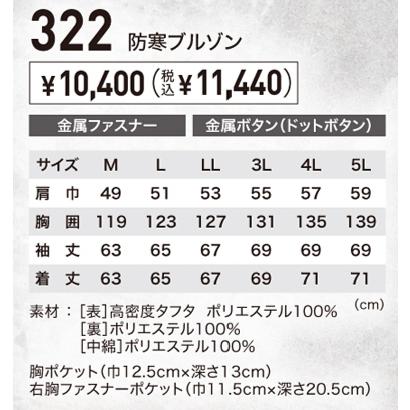 322 防寒ブルゾン

¥10,400（税込 ¥11,440）

金属ファスナー

金属ボタン（ドットボタン）

| サイズ | M | L | LL | 3L | 4L | 5L |
|---|---|---|---|---|---|---|
| 肩 巾 | 49 | 51 | 53 | 55 | 57 | 59 |
| 胸 囲 | 119 | 123 | 127 | 131 | 135 | 139 |
| 袖 丈 | 63 | 65 | 67 | 69 | 69 | 69 |
| 着 丈 | 63 | 65 | 67 | 69 | 71 | 71 |

(cm)

素材：[表]高密度タフタ ポリエステル100%
[裏]ポリエステル100%
[中綿]ポリエステル100%

胸ポケット（巾12.5cm×深さ13cm）
右胸ファスナーポケット（巾11.5cm×深さ20.5cm）